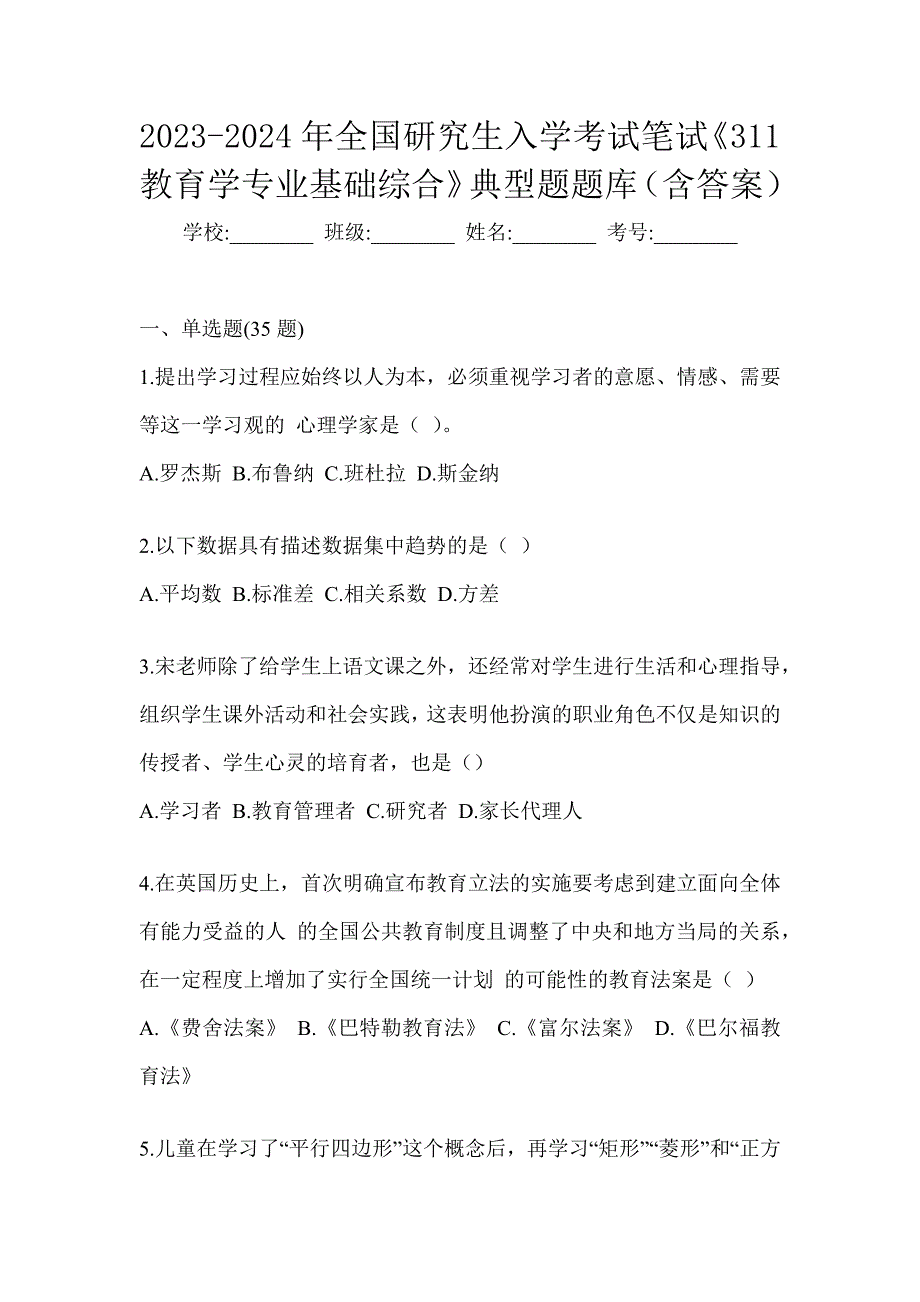 2023-2024 年全国研究生入学考试笔试《311 教育学专业基础综合》典型题题库（含答案）

学校:________ 班级:________ 姓名:________ 考号:________

一、单选题(35 题)

1.提出学习过程应始终以人为本，必须重视学习者的意愿、情感、需要等这一学习观的 心理学家是（ ）。

A.罗杰斯 B.布鲁纳 C.班杜拉 D.斯金纳

2.以下数据具有描述数据集中趋势的是（ ）

A.平均数 B.标准差 C.相关系数 D.方差

3.宋老师除了给学生上语文课之外，还经常对学生进行生活和心理指导，组织学生课外活动和社会实践，这表明他扮演的职业角色不仅是知识的传授者、学生心灵的培育者，也是（）

A.学习者 B.教育管理者 C.研究者 D.家长代理人

4.在英国历史上，首次明确宣布教育立法的实施要考虑到建立面向全体有能力受益的人 的全国公共教育制度且调整了中央和地方当局的关系，在一定程度上增加了实行全国统一计划 的可能性的教育法案是（ ）

A.《费舍法案》 B.《巴特勒教育法》 C.《富尔法案》 D.《巴尔福教育法》

5.儿童在学习了“平行四边形”这个概念后，再学习“矩形”“菱形”和“正方